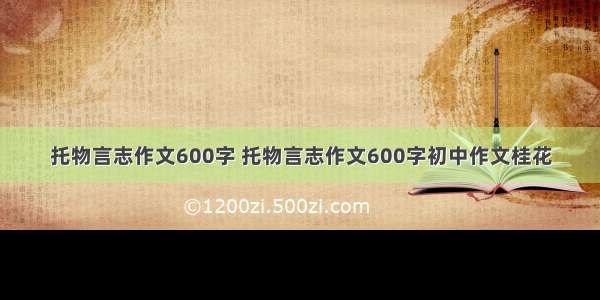 托物言志作文600字 托物言志作文600字初中作文桂花

©1200zi.500zi.com